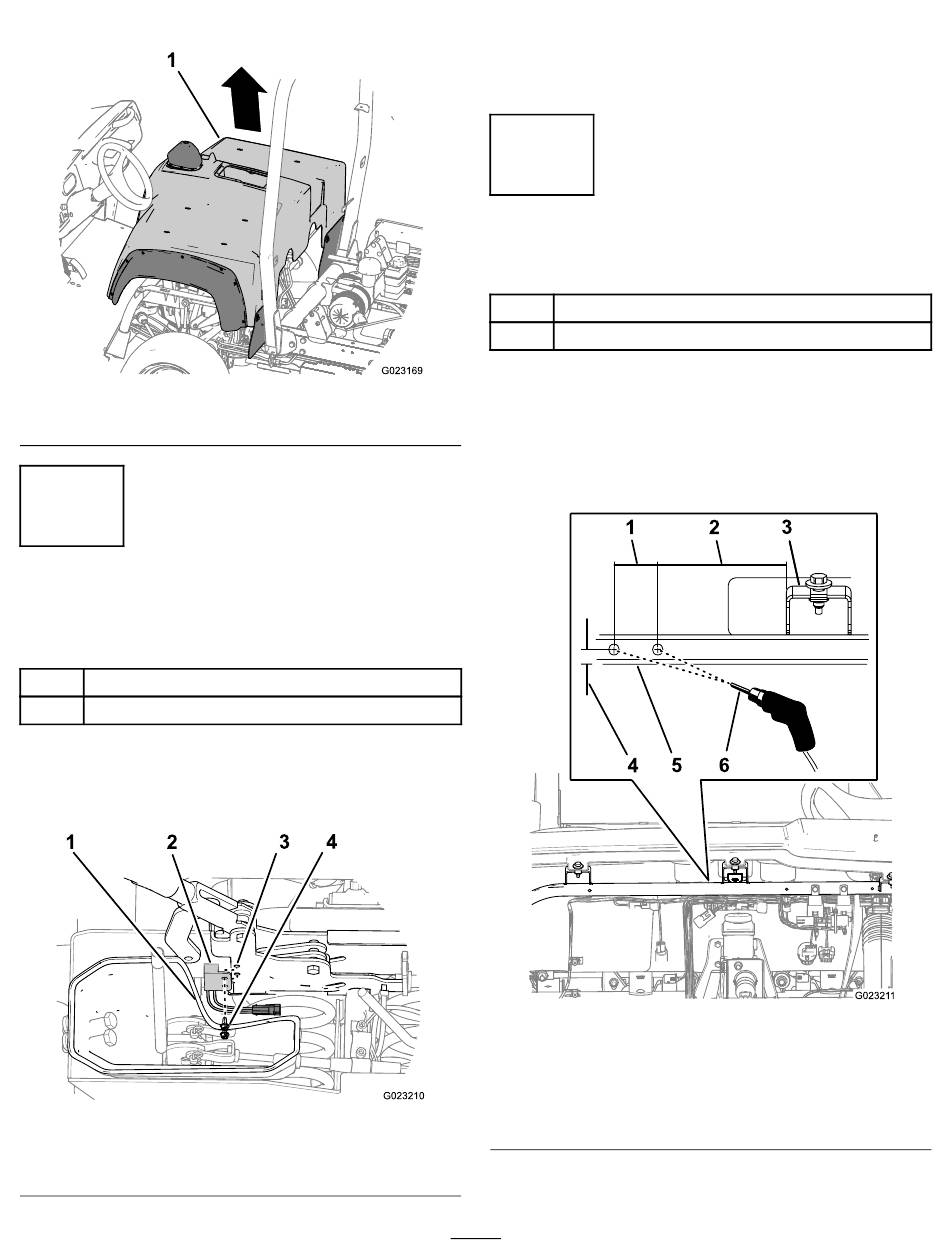 1

G023169

1 2 3 4

G023210

1 2 3

4 5 6

G023211